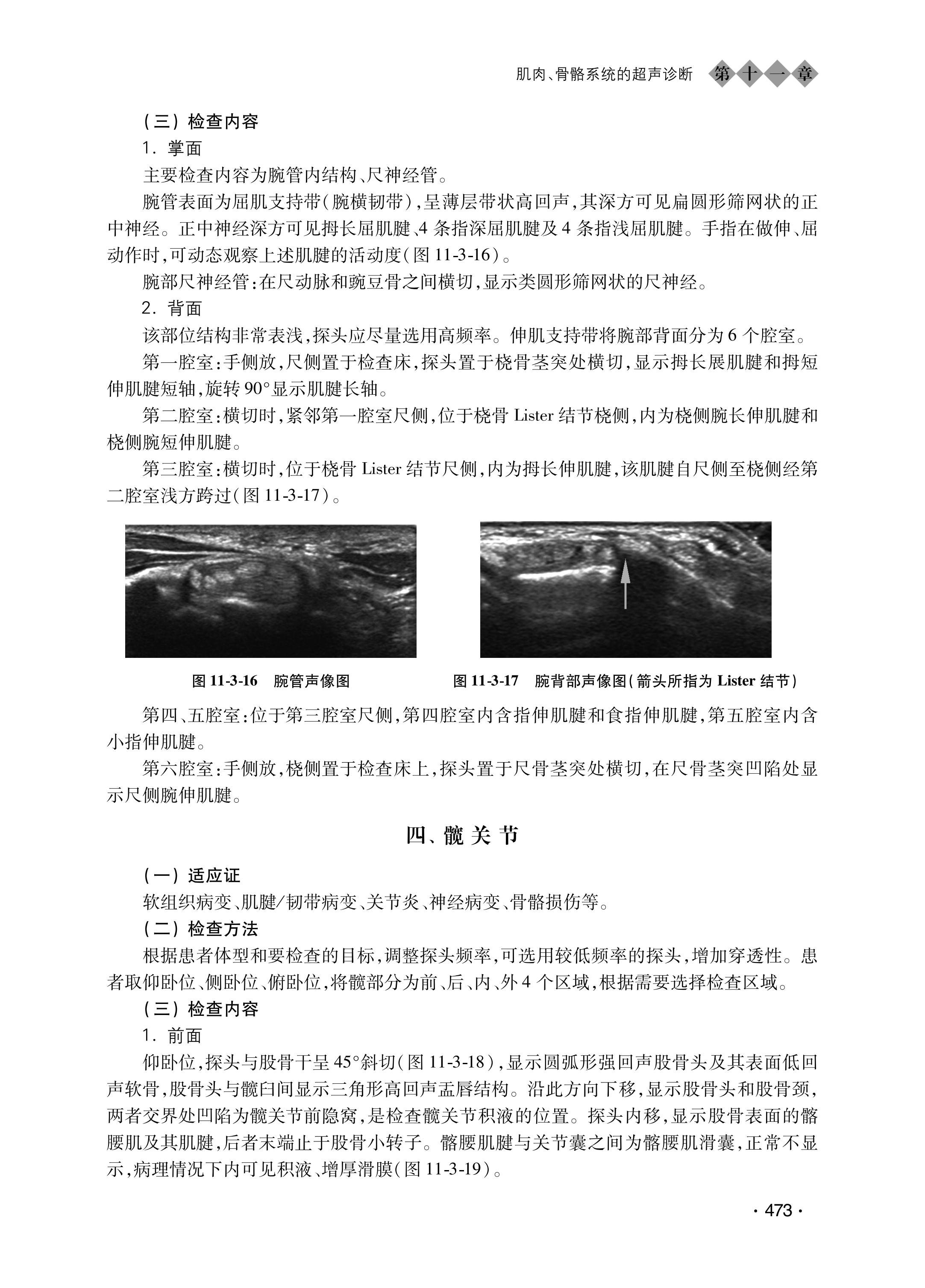 肌肉、骨骼系统的超声诊断 第十一章

（三）检查内容

1. 掌面

主要检查内容为腕管内结构、尺神经管。

腕管表面为屈肌支持带（腕横韧带），呈薄层带状高回声，其深方可见扁圆形筛网状的正中神经。正中神经深方可见拇长屈肌腱、4 条指深屈肌腱及 4 条指浅屈肌腱。手指在做伸、屈动作时，可动态观察上述肌腱的活动度（图 11-3-16）。

腕部尺神经管：在尺动脉和豌豆骨之间横切，显示类圆形筛网状的尺神经。

2. 背面

该部位结构非常表浅，探头应尽量选用高频率。伸肌支持带将腕部背面分为 6 个腔室。

第一腔室：手侧放，尺侧置于检查床，探头置于桡骨茎突处横切，显示拇长展肌腱和拇短伸肌腱短轴，旋转 90°显示肌腱长轴。

第二腔室：横切时，紧邻第一腔室尺侧，位于桡骨 Lister 结节桡侧，内为桡侧腕长伸肌腱和桡侧腕短伸肌腱。

第三腔室：横切时，位于桡骨 Lister 结节尺侧，内为拇长伸肌腱，该肌腱自尺侧至桡侧经第二腔室浅方跨过（图 11-3-17）。

图 11-3-16 腕管声像图

图 11-3-17 腕背部声像图（箭头所指为 Lister 结节）

第四、五腔室：位于第三腔室尺侧，第四腔室内含指伸肌腱和食指伸肌腱，第五腔室内含小指伸肌腱。

第六腔室：手侧放，桡侧置于检查床上，探头置于尺骨茎突处横切，在尺骨茎突凹陷处显示尺侧腕伸肌腱。

四、髋关节

（一）适应证

软组织病变、肌腱/韧带病变、关节炎、神经病变、骨骼损伤等。

（二）检查方法

根据患者体型和要检查的目标，调整探头频率，可选用较低频率的探头，增加穿透性。患者取仰卧位、侧卧位、俯卧位，将髋部分为前、后、内、外 4 个区域，根据需要选择检查区域。

（三）检查内容

1. 前面

仰卧位，探头与股骨干呈 45°斜切（图 11-3-18），显示圆弧形强回声股骨头及其表面低回声软骨，股骨头与髋臼间显示三角形高回声盂唇结构。沿此方向下移，显示股骨头和股骨颈，两者交界处凹陷为髋关节前隐窝，是检查髋关节积液的位置。探头内移，显示股骨表面的髂腰肌及其肌腱，后者末端止于股骨小转子。髂腰肌腱与关节囊之间为髂腰肌滑囊，正常不显示，病理情况下内可见积液、增厚滑膜（图 11-3-19）。

· 473 ·